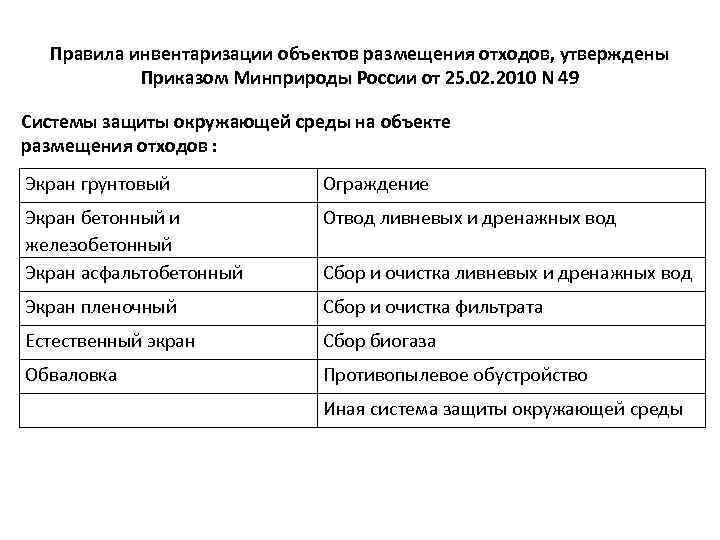 Правила инвентаризации объектов размещения отходов, утверждены Приказом Минприроды России от 25.02.2010 N 49

Системы защиты окружающей среды на объекте размещения отходов :

| Экран грунтовый | Ограждение |
|---|---|
| Экран бетонный и железобетонный | Отвод ливневых и дренажных вод |
| Экран асфальтобетонный | Сбор и очистка ливневых и дренажных вод |
| Экран пленочный | Сбор и очистка фильтрата |
| Естественный экран | Сбор биогаза |
| Обваловка | Противопылевое обустройство |
| | Иная система защиты окружающей среды |